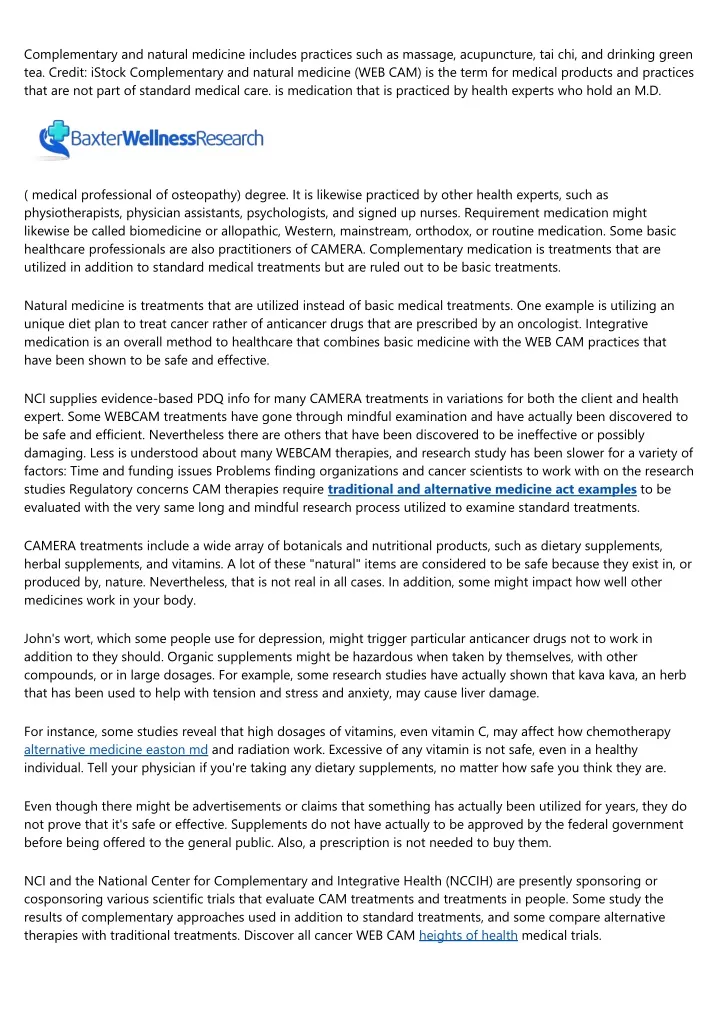 Complementary and natural medicine includes practices such as massage, acupuncture, tai chi, and drinking green tea. Credit: iStock Complementary and natural medicine (WEB CAM) is the term for medical products and practices that are not part of standard medical care. is medication that is practiced by health experts who hold an M.D.

BaxterWellnessResearch

( medical professional of osteopathy) degree. It is likewise practiced by other health experts, such as physiotherapists, physician assistants, psychologists, and signed up nurses. Requirement medication might likewise be called biomedicine or allopathic, Western, mainstream, orthodox, or routine medication. Some basic healthcare professionals are also practitioners of CAMERA. Complementary medication is treatments that are utilized in addition to standard medical treatments but are ruled out to be basic treatments.

Natural medicine is treatments that are utilized instead of basic medical treatments. One example is utilizing an unique diet plan to treat cancer rather of anticancer drugs that are prescribed by an oncologist. Integrative medication is an overall method to healthcare that combines basic medicine with the WEB CAM practices that have been shown to be safe and effective.

NCI supplies evidence-based PDQ info for many CAMERA treatments in variations for both the client and health expert. Some WEBCAM treatments have gone through mindful examination and have actually been discovered to be safe and efficient. Nevertheless there are others that have been discovered to be ineffective or possibly damaging. Less is understood about many WEBCAM therapies, and research study has been slower for a variety of factors: Time and funding issues Problems finding organizations and cancer scientists to work with on the research studies Regulatory concerns CAM therapies require traditional and alternative medicine act examples to be evaluated with the very same long and mindful research process utilized to examine standard treatments.

CAMERA treatments include a wide array of botanicals and nutritional products, such as dietary supplements, herbal supplements, and vitamins. A lot of these "natural" items are considered to be safe because they exist in, or produced by, nature. Nevertheless, that is not real in all cases. In addition, some might impact how well other medicines work in your body.

John's wort, which some people use for depression, might trigger particular anticancer drugs not to work in addition to they should. Organic supplements might be hazardous when taken by themselves, with other compounds, or in large dosages. For example, some research studies have actually shown that kava kava, an herb that has been used to help with tension and stress and anxiety, may cause liver damage.

For instance, some studies reveal that high dosages of vitamins, even vitamin C, may affect how chemotherapy alternative medicine easton md and radiation work. Excessive of any vitamin is not safe, even in a healthy individual. Tell your physician if you're taking any dietary supplements, no matter how safe you think they are.

Even though there might be advertisements or claims that something has actually been utilized for years, they do not prove that it's safe or effective. Supplements do not have actually to be approved by the federal government before being offered to the general public. Also, a prescription is not needed to buy them.

NCI and the National Center for Complementary and Integrative Health (NCCIH) are presently sponsoring or cosponsoring various scientific trials that evaluate CAM treatments and treatments in people. Some study the results of complementary approaches used in addition to standard treatments, and some compare alternative therapies with traditional treatments. Discover all cancer WEB CAM heights of health medical trials.